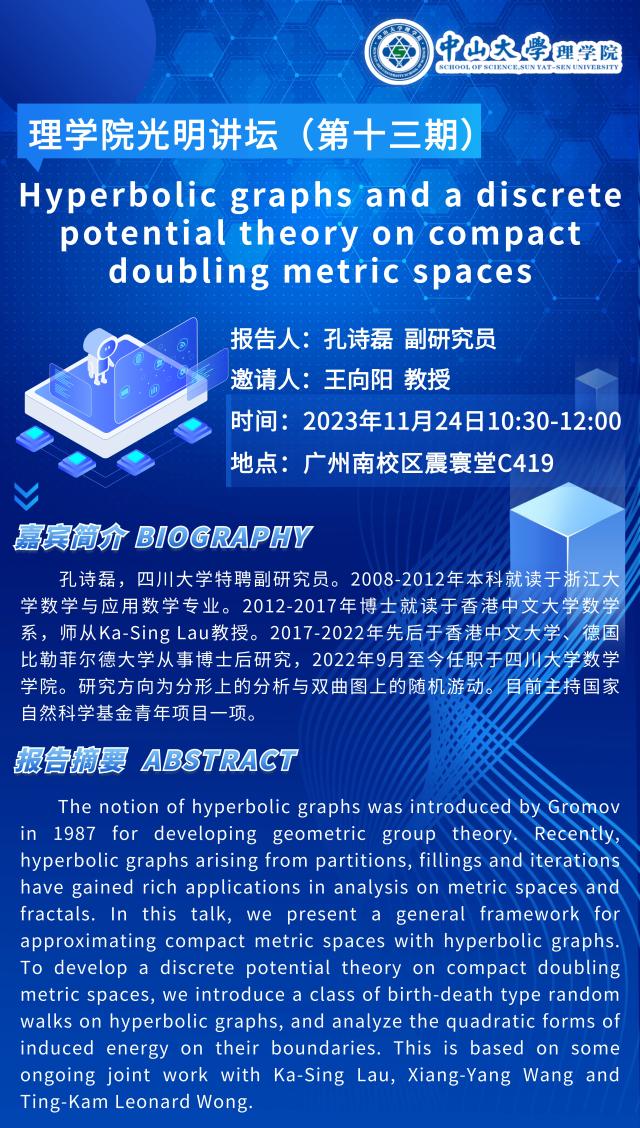 中山大學理学院
SCHOOL OF SCIENCE,SUN YAT-SEN UNIVERSITY

理学院光明讲坛（第十三期）

Hyperbolic graphs and a discrete potential theory on compact doubling metric spaces

报告人：孔诗磊 副研究员
邀请人：王向阳 教授
时间：2023年11月24日10:30-12:00
地点：广州南校区震寰堂C419

嘉宾简介 BIOGRAPHY

孔诗磊，四川大学特聘副研究员。2008-2012年本科就读于浙江大学数学与应用数学专业。2012-2017年博士就读于香港中文大学数学系，师从Ka-Sing Lau教授。2017-2022年先后于香港中文大学、德国比勒菲尔德大学从事博士后研究，2022年9月至今任职于四川大学数学学院。研究方向为分形上的分析与双曲图上的随机游动。目前主持国家自然科学基金青年项目一项。

报告摘要 ABSTRACT

The notion of hyperbolic graphs was introduced by Gromov in 1987 for developing geometric group theory. Recently, hyperbolic graphs arising from partitions, fillings and iterations have gained rich applications in analysis on metric spaces and fractals. In this talk, we present a general framework for approximating compact metric spaces with hyperbolic graphs. To develop a discrete potential theory on compact doubling metric spaces, we introduce a class of birth-death type random walks on hyperbolic graphs, and analyze the quadratic forms of induced energy on their boundaries. This is based on some ongoing joint work with Ka-Sing Lau, Xiang-Yang Wang and Ting-Kam Leonard Wong.